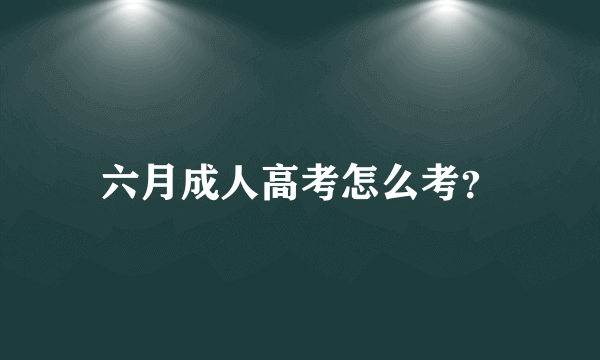 六月成人高考怎么考?